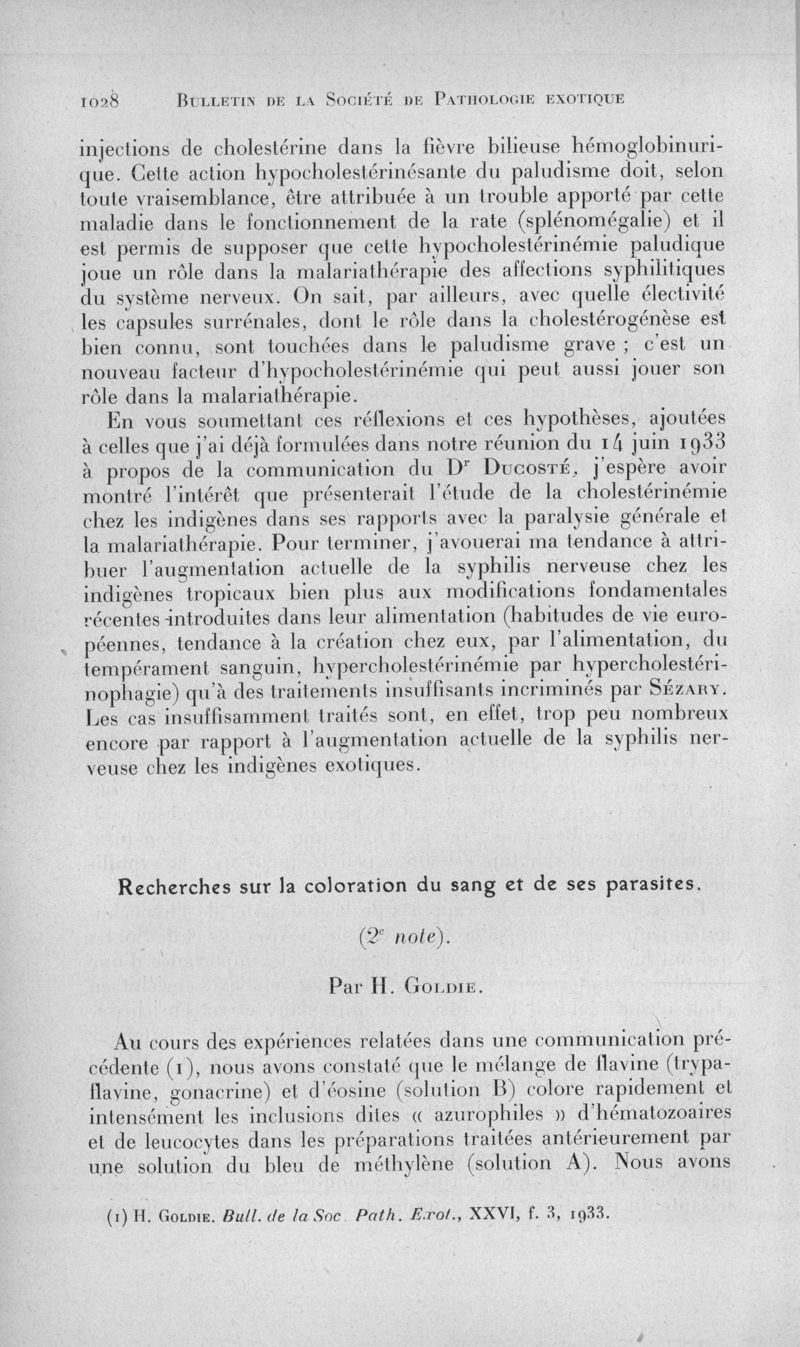 1028 Bulletin de la Société de Pathologie exotique

injections de cholestérine dans la fièvre bilieuse hémoglobinurique. Cette action hypocholestérinésante du paludisme doit, selon toute vraisemblance, être attribuée à un trouble apporté par cette maladie dans le fonctionnement de la rate (splénomégalie) et il est permis de supposer que cette hypocholestérinémie paludique joue un rôle dans la malariathérapie des affections syphilitiques du système nerveux. On sait, par ailleurs, avec quelle électivité les capsules surrénales, dont le rôle dans la cholestérogénèse est bien connu, sont touchées dans le paludisme grave ; c'est un nouveau facteur d'hypocholestérinémie qui peut aussi jouer son rôle dans la malariathérapie.

En vous soumettant ces réflexions et ces hypothèses, ajoutées à celles que j'ai déjà formulées dans notre réunion du 14 juin 1933 à propos de la communication du Dr Ducosté, j'espère avoir montré l'intérêt que présenterait l'étude de la cholestérinémie chez les indigènes dans ses rapports avec la paralysie générale et la malariathérapie. Pour terminer, j'avouerai ma tendance à attribuer l'augmentation actuelle de la syphilis nerveuse chez les indigènes tropicaux bien plus aux modifications fondamentales récentes introduites dans leur alimentation (habitudes de vie européennes, tendance à la création chez eux, par l'alimentation, du tempérament sanguin, hypercholestérinémie par hypercholestérinophagie) qu'à des traitements insuffisants incriminés par Sézary. Les cas insuffisamment traités sont, en effet, trop peu nombreux encore par rapport à l'augmentation actuelle de la syphilis nerveuse chez les indigènes exotiques.

Recherches sur la coloration du sang et de ses parasites.

(2e note).

Par H. Goldie.

Au cours des expériences relatées dans une communication précédente (1), nous avons constaté que le mélange de flavine (trypaflavine, gonacrine) et d'éosine (solution B) colore rapidement et intensément les inclusions dites « azurophiles » d'hématozoaires et de leucocytes dans les préparations traitées antérieurement par une solution du bleu de méthylène (solution A). Nous avons

(1) H. Goldie. Bull. de la Soc. Path. Exot., XXVI, f. 3, 1933.